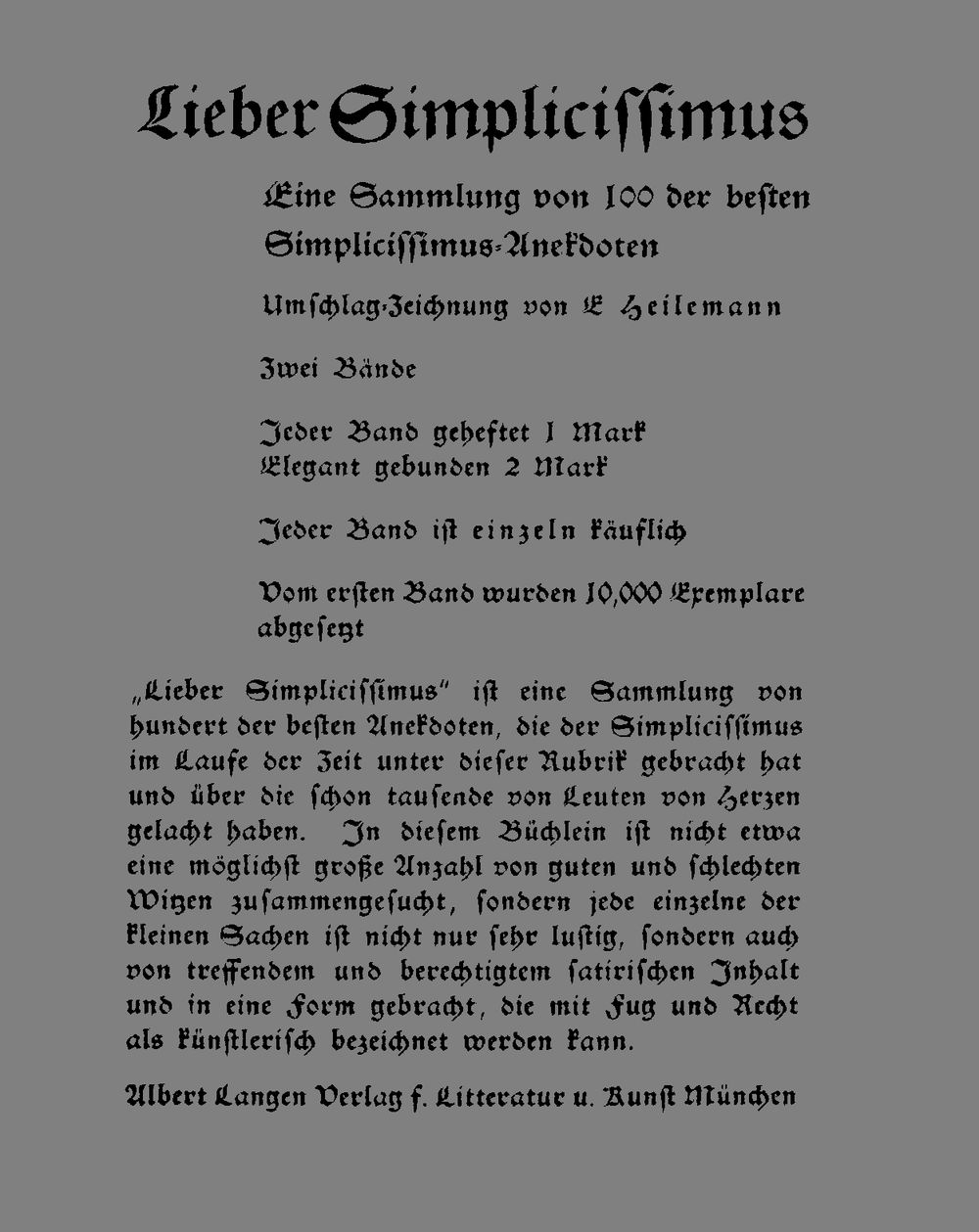 Lieber Simplicissimus

Eine Sammlung von 100 der besten Simplicissimus-Anekdoten

Umschlag-Zeichnung von E Heilemann

Zwei Bände

Jeder Band geheftet 1 Mark
Elegant gebunden 2 Mark

Jeder Band ist einzeln käuflich

Vom ersten Band wurden 10,000 Exemplare abgesetzt

„Lieber Simplicissimus" ist eine Sammlung von hundert der besten Anekdoten, die der Simplicissimus im Laufe der Zeit unter dieser Rubrik gebracht hat und über die schon tausende von Leuten von Herzen gelacht haben. In diesem Büchlein ist nicht etwa eine möglichst große Anzahl von guten und schlechten Witzen zusammengesucht, sondern jede einzelne der kleinen Sachen ist nicht nur sehr lustig, sondern auch von treffendem und berechtigtem satirischen Inhalt und in eine Form gebracht, die mit Fug und Recht als künstlerisch bezeichnet werden kann.

Albert Langen Verlag f. Litteratur u. Kunst München